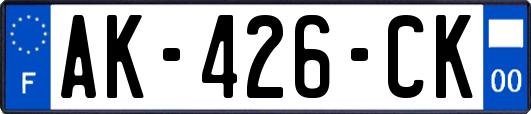 F
AK-426-CK
00